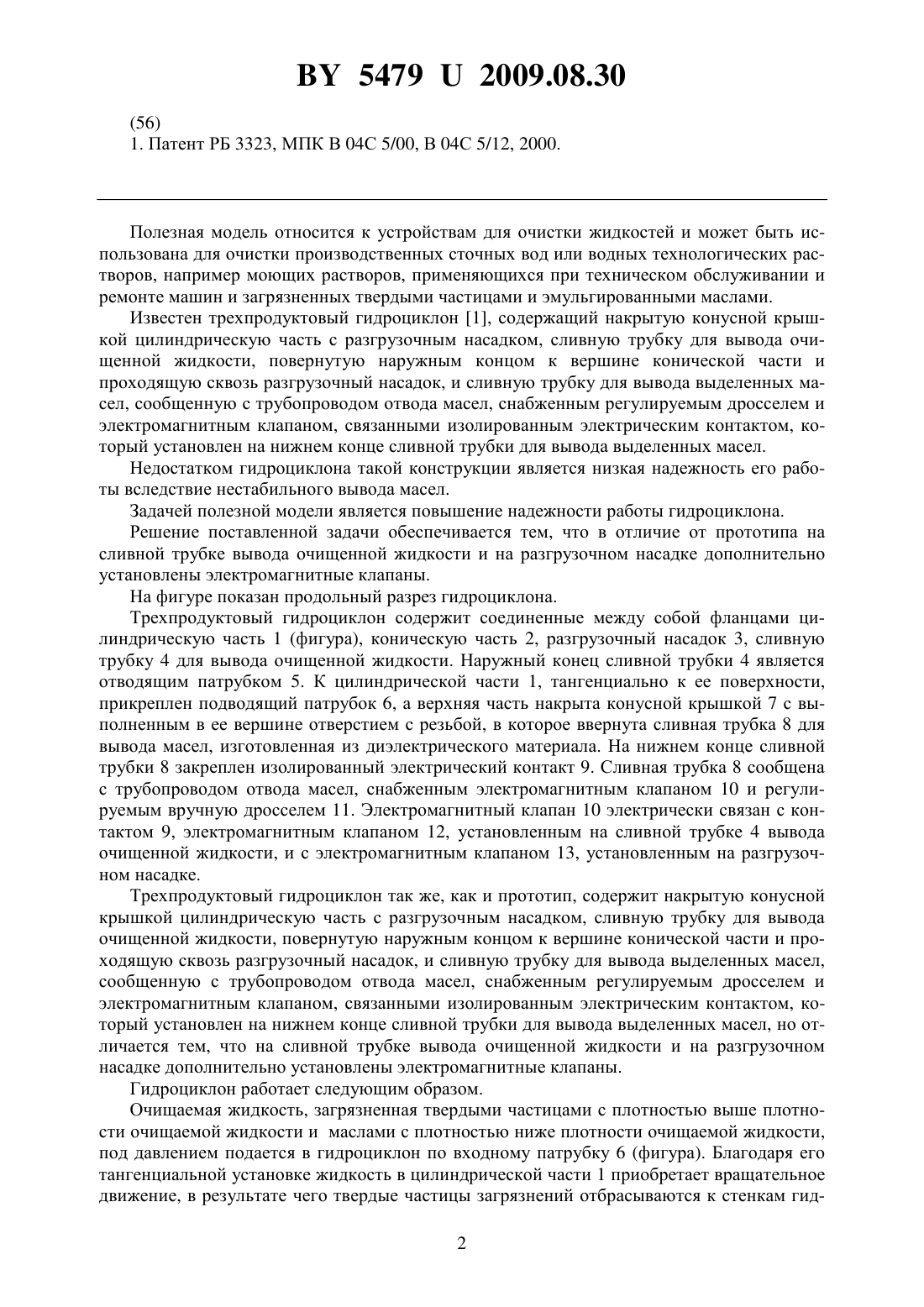 BY 5479 U 2009.08.30

(56)
1. Патент РБ 3323, МПК B 04C 5/00, B 04C 5/12, 2000.

Полезная модель относится к устройствам для очистки жидкостей и может быть использована для очистки производственных сточных вод или водных технологических растворов, например моющих растворов, применяющихся при техническом обслуживании и ремонте машин и загрязненных твердыми частицами и эмульгированными маслами.

Известен трехпродуктовый гидроциклон [1], содержащий накрытую конусной крышкой цилиндрическую часть с разгрузочным насадком, сливную трубку для вывода очищенной жидкости, повернутую наружным концом к вершине конической части и проходящую сквозь разгрузочный насадок, и сливную трубку для вывода выделенных масел, сообщенную с трубопроводом отвода масел, снабженным регулируемым дросселем и электромагнитным клапаном, связанными изолированным электрическим контактом, который установлен на нижнем конце сливной трубки для вывода выделенных масел.

Недостатком гидроциклона такой конструкции является низкая надежность его работы вследствие нестабильного вывода масел.

Задачей полезной модели является повышение надежности работы гидроциклона.

Решение поставленной задачи обеспечивается тем, что в отличие от прототипа на сливной трубке вывода очищенной жидкости и на разгрузочном насадке дополнительно установлены электромагнитные клапаны.

На фигуре показан продольный разрез гидроциклона.

Трехпродуктовый гидроциклон содержит соединенные между собой фланцами цилиндрическую часть 1 (фигура), коническую часть 2, разгрузочный насадок 3, сливную трубку 4 для вывода очищенной жидкости. Наружный конец сливной трубки 4 является отводящим патрубком 5. К цилиндрической части 1, тангенциально к ее поверхности, прикреплен подводящий патрубок 6, а верхняя часть накрыта конусной крышкой 7 с выполненным в ее вершине отверстием с резьбой, в которое ввернута сливная трубка 8 для вывода масел, изготовленная из диэлектрического материала. На нижнем конце сливной трубки 8 закреплен изолированный электрический контакт 9. Сливная трубка 8 сообщена с трубопроводом отвода масел, снабженным электромагнитным клапаном 10 и регулируемым вручную дросселем 11. Электромагнитный клапан 10 электрически связан с контактом 9, электромагнитным клапаном 12, установленным на сливной трубке 4 вывода очищенной жидкости, и с электромагнитным клапаном 13, установленным на разгрузочном насадке.

Трехпродуктовый гидроциклон так же, как и прототип, содержит накрытую конусной крышкой цилиндрическую часть с разгрузочным насадком, сливную трубку для вывода очищенной жидкости, повернутую наружным концом к вершине конической части и проходящую сквозь разгрузочный насадок, и сливную трубку для вывода выделенных масел, сообщенную с трубопроводом отвода масел, снабженным регулируемым дросселем и электромагнитным клапаном, связанными изолированным электрическим контактом, который установлен на нижнем конце сливной трубки для вывода выделенных масел, но отличается тем, что на сливной трубке вывода очищенной жидкости и на разгрузочном насадке дополнительно установлены электромагнитные клапаны.

Гидроциклон работает следующим образом.

Очищаемая жидкость, загрязненная твердыми частицами с плотностью выше плотности очищаемой жидкости и маслами с плотностью ниже плотности очищаемой жидкости, под давлением подается в гидроциклон по входному патрубку 6 (фигура). Благодаря его тангенциальной установке жидкость в цилиндрической части 1 приобретает вращательное движение, в результате чего твердые частицы загрязнений отбрасываются к стенкам гид-

2